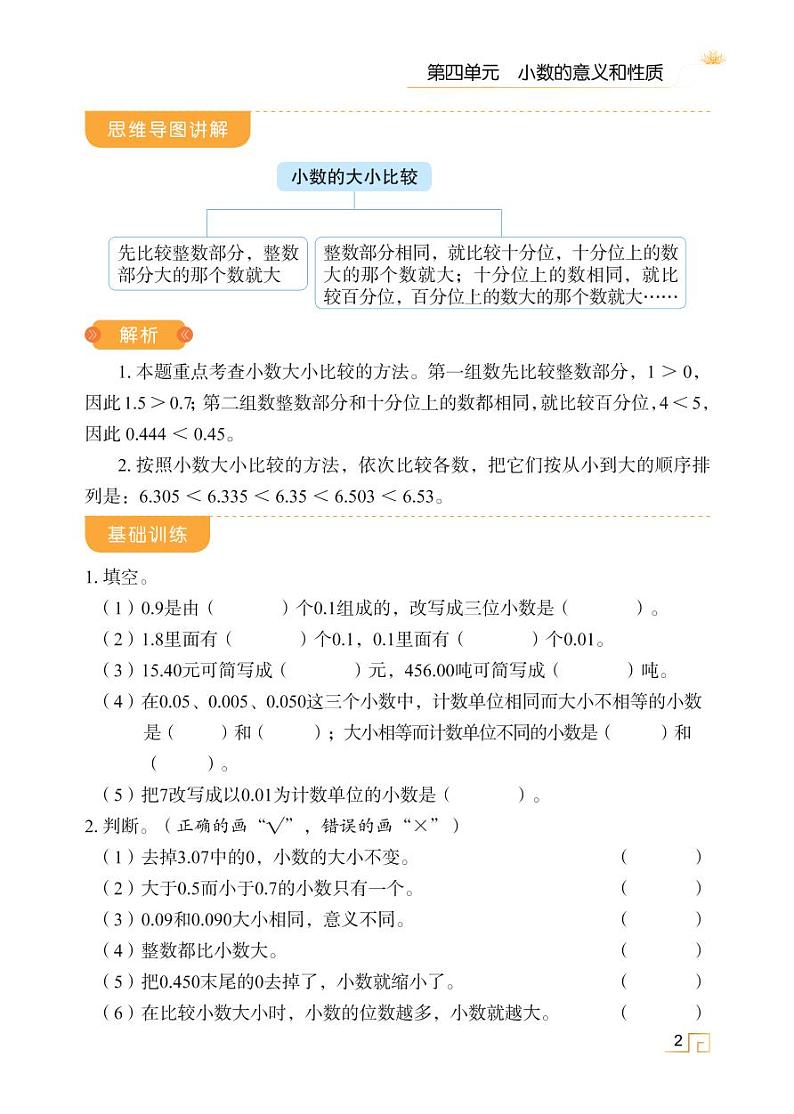 第四单元　小数的意义和性质

思维导图讲解

小数的大小比较

先比较整数部分，整数部分大的那个数就大

整数部分相同，就比较十分位，十分位上的数大的那个数就大；十分位上的数相同，就比较百分位，百分位上的数大的那个数就大……

解析

1. 本题重点考查小数大小比较的方法。第一组数先比较整数部分，$1>0$，因此 $1.5>0.7$；第二组数整数部分和十分位上的数都相同，就比较百分位，$4<5$，因此 $0.444<0.45$。

2. 按照小数大小比较的方法，依次比较各数，把它们按从小到大的顺序排列是：$6.305<6.335<6.35<6.503<6.53$。

基础训练

1. 填空。

（1）0.9是由（　　）个0.1组成的，改写成三位小数是（　　）。

（2）1.8里面有（　　）个0.1，0.1里面有（　　）个0.01。

（3）15.40元可简写成（　　）元，456.00吨可简写成（　　）吨。

（4）在0.05、0.005、0.050这三个小数中，计数单位相同而大小不相等的小数是（　　）和（　　）；大小相等而计数单位不同的小数是（　　）和（　　）。

（5）把7改写成以0.01为计数单位的小数是（　　）。

2. 判断。（正确的画“√”，错误的画“×”）

（1）去掉3.07中的0，小数的大小不变。（　　）

（2）大于0.5而小于0.7的小数只有一个。（　　）

（3）0.09和0.090大小相同，意义不同。（　　）

（4）整数都比小数大。（　　）

（5）把0.450末尾的0去掉了，小数就缩小了。（　　）

（6）在比较小数大小时，小数的位数越多，小数就越大。（　　）

2